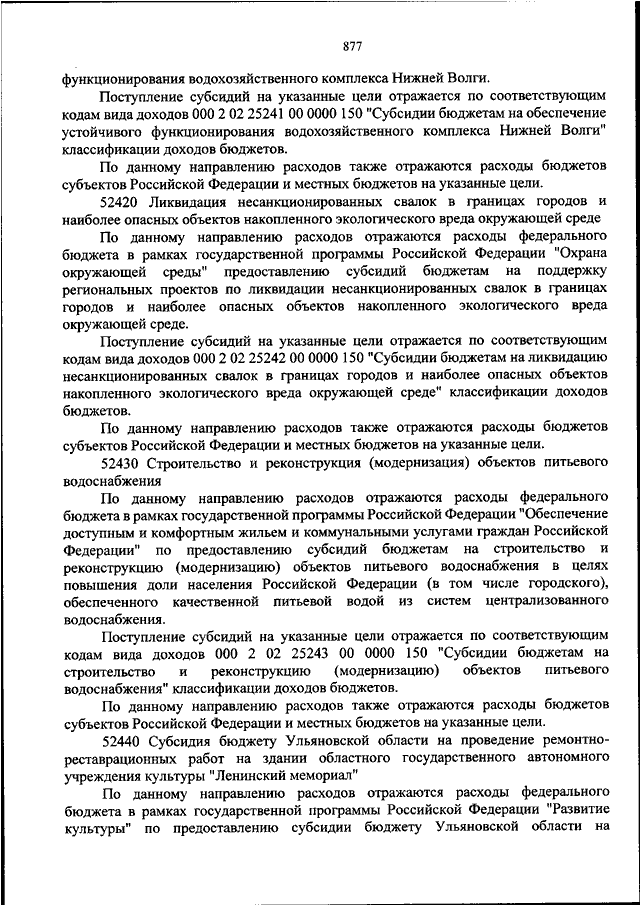 877

функционирования водохозяйственного комплекса Нижней Волги.

Поступление субсидий на указанные цели отражается по соответствующим кодам вида доходов 000 2 02 25241 00 0000 150 "Субсидии бюджетам на обеспечение устойчивого функционирования водохозяйственного комплекса Нижней Волги" классификации доходов бюджетов.

По данному направлению расходов также отражаются расходы бюджетов субъектов Российской Федерации и местных бюджетов на указанные цели.

52420 Ликвидация несанкционированных свалок в границах городов и наиболее опасных объектов накопленного экологического вреда окружающей среде

По данному направлению расходов отражаются расходы федерального бюджета в рамках государственной программы Российской Федерации "Охрана окружающей среды" предоставлению субсидий бюджетам на поддержку региональных проектов по ликвидации несанкционированных свалок в границах городов и наиболее опасных объектов накопленного экологического вреда окружающей среде.

Поступление субсидий на указанные цели отражается по соответствующим кодам вида доходов 000 2 02 25242 00 0000 150 "Субсидии бюджетам на ликвидацию несанкционированных свалок в границах городов и наиболее опасных объектов накопленного экологического вреда окружающей среде" классификации доходов бюджетов.

По данному направлению расходов также отражаются расходы бюджетов субъектов Российской Федерации и местных бюджетов на указанные цели.

52430 Строительство и реконструкция (модернизация) объектов питьевого водоснабжения

По данному направлению расходов отражаются расходы федерального бюджета в рамках государственной программы Российской Федерации "Обеспечение доступным и комфортным жильем и коммунальными услугами граждан Российской Федерации" по предоставлению субсидий бюджетам на строительство и реконструкцию (модернизацию) объектов питьевого водоснабжения в целях повышения доли населения Российской Федерации (в том числе городского), обеспеченного качественной питьевой водой из систем централизованного водоснабжения.

Поступление субсидий на указанные цели отражается по соответствующим кодам вида доходов 000 2 02 25243 00 0000 150 "Субсидии бюджетам на строительство и реконструкцию (модернизацию) объектов питьевого водоснабжения" классификации доходов бюджетов.

По данному направлению расходов также отражаются расходы бюджетов субъектов Российской Федерации и местных бюджетов на указанные цели.

52440 Субсидия бюджету Ульяновской области на проведение ремонтно-реставрационных работ на здании областного государственного автономного учреждения культуры "Ленинский мемориал"

По данному направлению расходов отражаются расходы федерального бюджета в рамках государственной программы Российской Федерации "Развитие культуры" по предоставлению субсидии бюджету Ульяновской области на